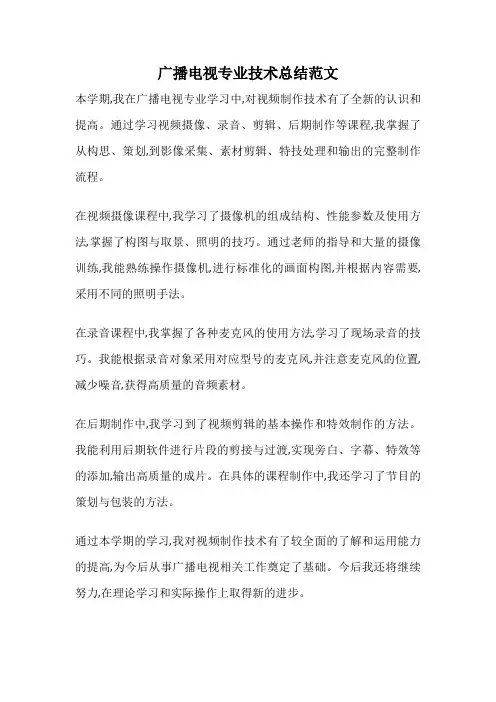 广播电视专业技术总结范文

本学期,我在广播电视专业学习中,对视频制作技术有了全新的认识和提高。通过学习视频摄像、录音、剪辑、后期制作等课程,我掌握了从构思、策划,到影像采集、素材剪辑、特技处理和输出的完整制作流程。

在视频摄像课程中,我学习了摄像机的组成结构、性能参数及使用方法,掌握了构图与取景、照明的技巧。通过老师的指导和大量的摄像训练,我能熟练操作摄像机,进行标准化的画面构图,并根据内容需要,采用不同的照明手法。

在录音课程中,我掌握了各种麦克风的使用方法,学习了现场录音的技巧。我能根据录音对象采用对应型号的麦克风,并注意麦克风的位置,减少噪音,获得高质量的音频素材。

在后期制作中,我学习到了视频剪辑的基本操作和特效制作的方法。我能利用后期软件进行片段的剪接与过渡,实现旁白、字幕、特效等的添加,输出高质量的成片。在具体的课程制作中,我还学习了节目的策划与包装的方法。

通过本学期的学习,我对视频制作技术有了较全面的了解和运用能力的提高,为今后从事广播电视相关工作奠定了基础。今后我还将继续努力,在理论学习和实际操作上取得新的进步。